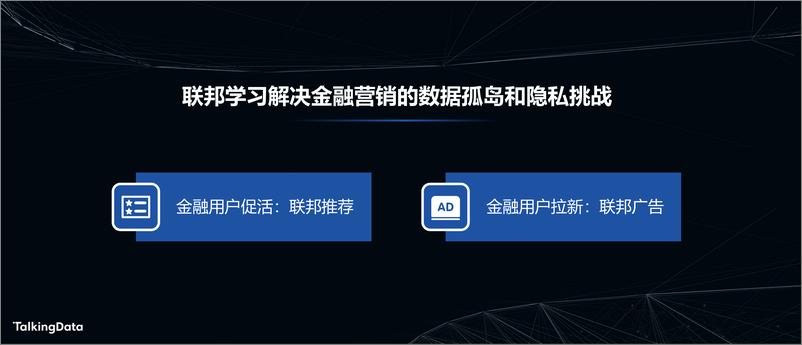 联邦学习解决金融营销的数据孤岛和隐私挑战

金融用户促活：联邦推荐

AD

金融用户拉新：联邦广告

TalkingData